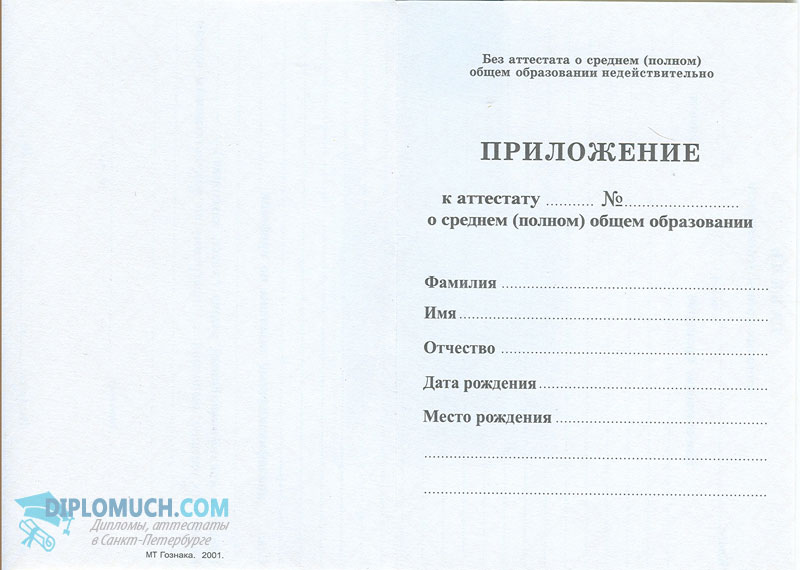 Без аттестата о среднем (полном) общем образовании недействительно

ПРИЛОЖЕНИЕ

к аттестату ____ № ____
о среднем (полном) общем образовании

Фамилия ____
Имя ____
Отчество ____
Дата рождения ____
Место рождения ____
____
____

МТ Гознака. 2001.

DIPLOMUCH.COM
Дипломы, аттестаты в Санкт-Петербурге